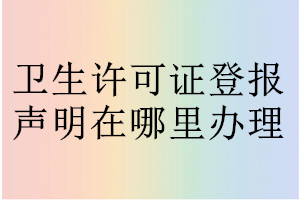 卫生许可证登报声明在哪里办理